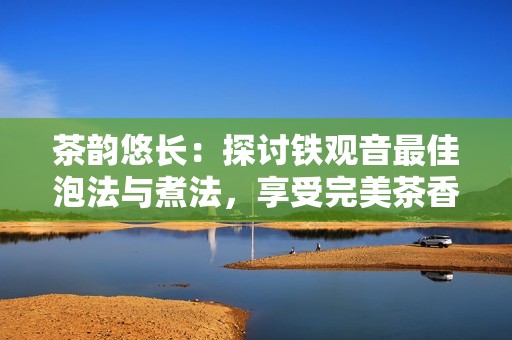 茶韵悠长：探讨铁观音最佳泡法与煮法，享受完美茶香